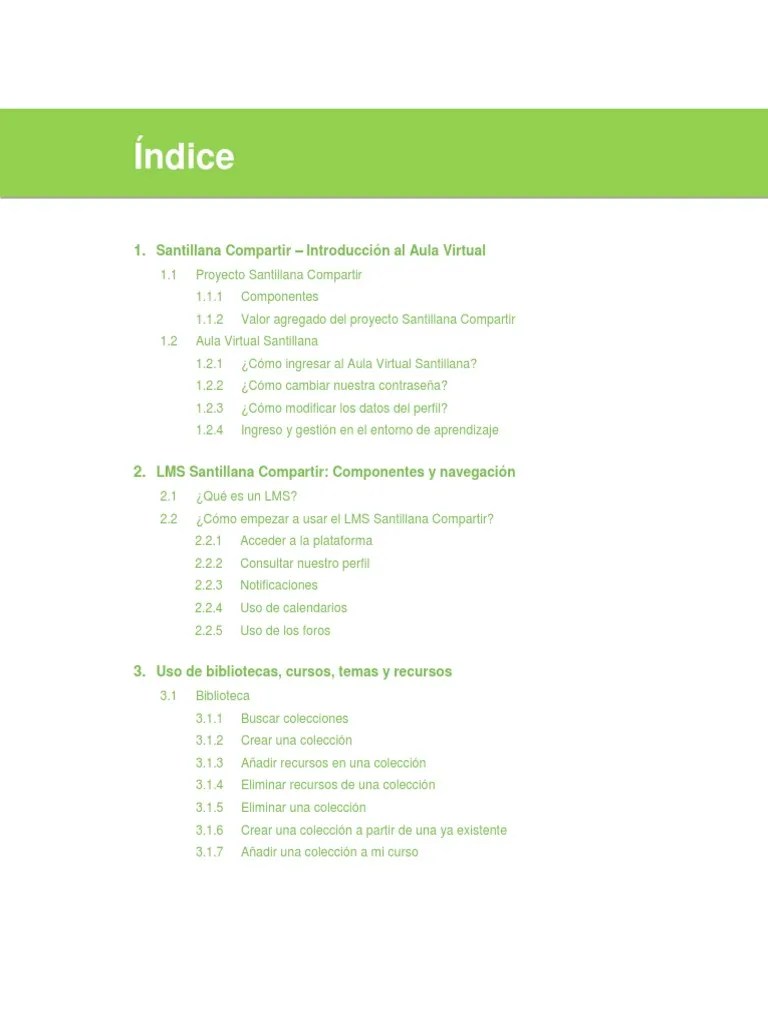 Índice

1. Santillana Compartir – Introducción al Aula Virtual

1.1 Proyecto Santillana Compartir

1.1.1 Componentes

1.1.2 Valor agregado del proyecto Santillana Compartir

1.2 Aula Virtual Santillana

1.2.1 ¿Cómo ingresar al Aula Virtual Santillana?

1.2.2 ¿Cómo cambiar nuestra contraseña?

1.2.3 ¿Cómo modificar los datos del perfil?

1.2.4 Ingreso y gestión en el entorno de aprendizaje

2. LMS Santillana Compartir: Componentes y navegación

2.1 ¿Qué es un LMS?

2.2 ¿Cómo empezar a usar el LMS Santillana Compartir?

2.2.1 Acceder a la plataforma

2.2.2 Consultar nuestro perfil

2.2.3 Notificaciones

2.2.4 Uso de calendarios

2.2.5 Uso de los foros

3. Uso de bibliotecas, cursos, temas y recursos

3.1 Biblioteca

3.1.1 Buscar colecciones

3.1.2 Crear una colección

3.1.3 Añadir recursos en una colección

3.1.4 Eliminar recursos de una colección

3.1.5 Eliminar una colección

3.1.6 Crear una colección a partir de una ya existente

3.1.7 Añadir una colección a mi curso